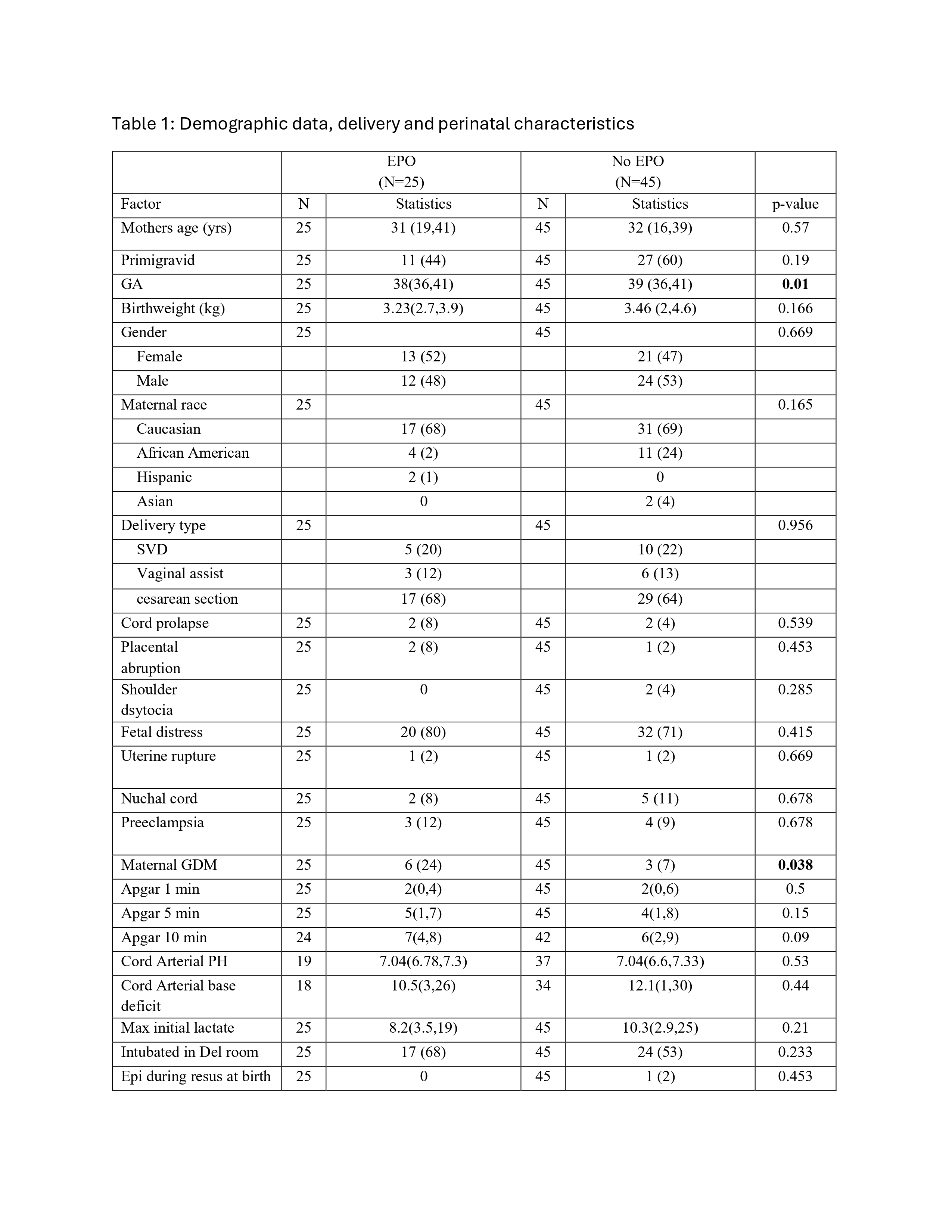 Table 1: Demographic data, delivery and perinatal characteristics

| | EPO (N=25) | | No EPO (N=45) | | |
|---|---|---|---|---|---|
| Factor | N | Statistics | N | Statistics | p-value |
| Mothers age (yrs) | 25 | 31 (19,41) | 45 | 32 (16,39) | 0.57 |
| Primigravid | 25 | 11 (44) | 45 | 27 (60) | 0.19 |
| GA | 25 | 38(36,41) | 45 | 39 (36,41) | **0.01** |
| Birthweight (kg) | 25 | 3.23(2.7,3.9) | 45 | 3.46 (2,4.6) | 0.166 |
| Gender | 25 | | 45 | | 0.669 |
| Female | | 13 (52) | | 21 (47) | |
| Male | | 12 (48) | | 24 (53) | |
| Maternal race | 25 | | 45 | | 0.165 |
| Caucasian | | 17 (68) | | 31 (69) | |
| African American | | 4 (2) | | 11 (24) | |
| Hispanic | | 2 (1) | | 0 | |
| Asian | | 0 | | 2 (4) | |
| Delivery type | 25 | | 45 | | 0.956 |
| SVD | | 5 (20) | | 10 (22) | |
| Vaginal assist | | 3 (12) | | 6 (13) | |
| cesarean section | | 17 (68) | | 29 (64) | |
| Cord prolapse | 25 | 2 (8) | 45 | 2 (4) | 0.539 |
| Placental abruption | 25 | 2 (8) | 45 | 1 (2) | 0.453 |
| Shoulder dsytocia | 25 | 0 | 45 | 2 (4) | 0.285 |
| Fetal distress | 25 | 20 (80) | 45 | 32 (71) | 0.415 |
| Uterine rupture | 25 | 1 (2) | 45 | 1 (2) | 0.669 |
| Nuchal cord | 25 | 2 (8) | 45 | 5 (11) | 0.678 |
| Preeclampsia | 25 | 3 (12) | 45 | 4 (9) | 0.678 |
| Maternal GDM | 25 | 6 (24) | 45 | 3 (7) | **0.038** |
| Apgar 1 min | 25 | 2(0,4) | 45 | 2(0,6) | 0.5 |
| Apgar 5 min | 25 | 5(1,7) | 45 | 4(1,8) | 0.15 |
| Apgar 10 min | 24 | 7(4,8) | 42 | 6(2,9) | 0.09 |
| Cord Arterial PH | 19 | 7.04(6.78,7.3) | 37 | 7.04(6.6,7.33) | 0.53 |
| Cord Arterial base deficit | 18 | 10.5(3,26) | 34 | 12.1(1,30) | 0.44 |
| Max initial lactate | 25 | 8.2(3.5,19) | 45 | 10.3(2.9,25) | 0.21 |
| Intubated in Del room | 25 | 17 (68) | 45 | 24 (53) | 0.233 |
| Epi during resus at birth | 25 | 0 | 45 | 1 (2) | 0.453 |